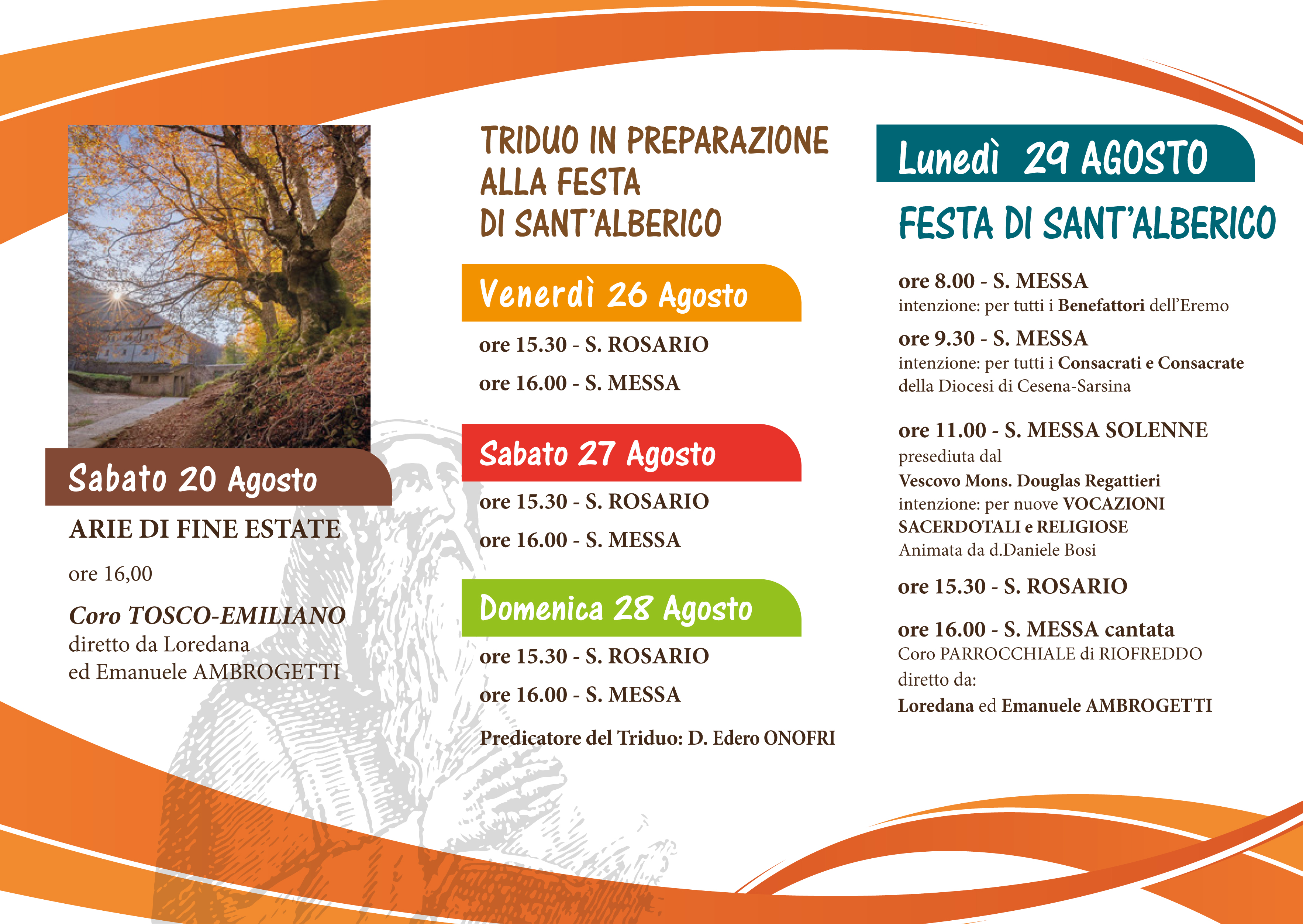 Sabato 20 Agosto

ARIE DI FINE ESTATE

ore 16,00

Coro TOSCO-EMILIANO
diretto da Loredana
ed Emanuele AMBROGETTI

TRIDUO IN PREPARAZIONE
ALLA FESTA
DI SANT'ALBERICO

Venerdì 26 Agosto

ore 15.30 - S. ROSARIO

ore 16.00 - S. MESSA

Sabato 27 Agosto

ore 15.30 - S. ROSARIO

ore 16.00 - S. MESSA

Domenica 28 Agosto

ore 15.30 - S. ROSARIO

ore 16.00 - S. MESSA

Predicatore del Triduo: D. Edero ONOFRI

Lunedì 29 AGOSTO

FESTA DI SANT'ALBERICO

ore 8.00 - S. MESSA
intenzione: per tutti i Benefattori dell'Eremo

ore 9.30 - S. MESSA
intenzione: per tutti i Consacrati e Consacrate della Diocesi di Cesena-Sarsina

ore 11.00 - S. MESSA SOLENNE
presediuta dal
Vescovo Mons. Douglas Regattieri
intenzione: per nuove VOCAZIONI SACERDOTALI e RELIGIOSE
Animata da d.Daniele Bosi

ore 15.30 - S. ROSARIO

ore 16.00 - S. MESSA cantata
Coro PARROCCHIALE di RIOFREDDO
diretto da:
Loredana ed Emanuele AMBROGETTI